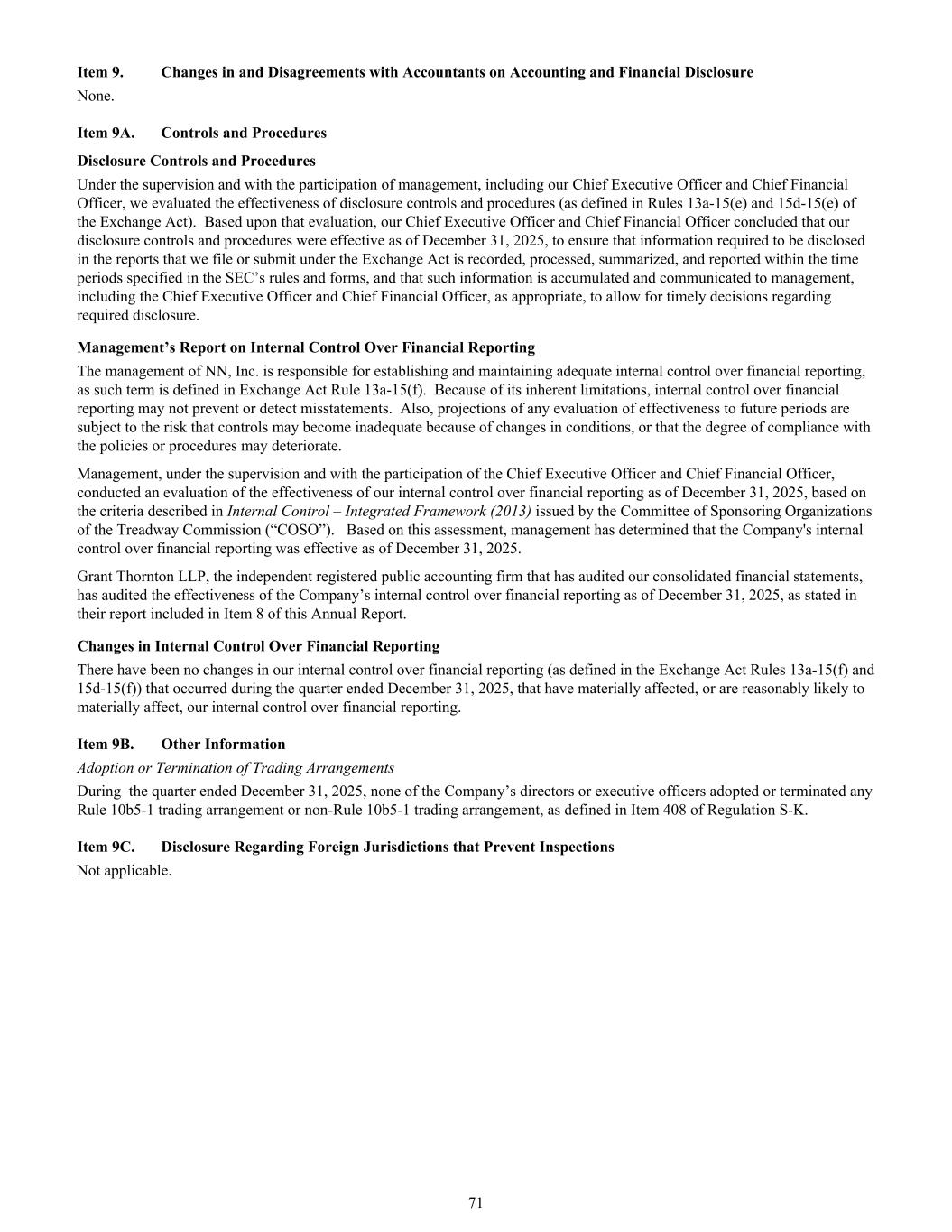 Item 9. Changes in and Disagreements with Accountants on Accounting and Financial Disclosure

None.

Item 9A. Controls and Procedures

Disclosure Controls and Procedures

Under the supervision and with the participation of management, including our Chief Executive Officer and Chief Financial Officer, we evaluated the effectiveness of disclosure controls and procedures (as defined in Rules 13a-15(e) and 15d-15(e) of the Exchange Act). Based upon that evaluation, our Chief Executive Officer and Chief Financial Officer concluded that our disclosure controls and procedures were effective as of December 31, 2025, to ensure that information required to be disclosed in the reports that we file or submit under the Exchange Act is recorded, processed, summarized, and reported within the time periods specified in the SEC's rules and forms, and that such information is accumulated and communicated to management, including the Chief Executive Officer and Chief Financial Officer, as appropriate, to allow for timely decisions regarding required disclosure.

Management's Report on Internal Control Over Financial Reporting

The management of NN, Inc. is responsible for establishing and maintaining adequate internal control over financial reporting, as such term is defined in Exchange Act Rule 13a-15(f). Because of its inherent limitations, internal control over financial reporting may not prevent or detect misstatements. Also, projections of any evaluation of effectiveness to future periods are subject to the risk that controls may become inadequate because of changes in conditions, or that the degree of compliance with the policies or procedures may deteriorate.

Management, under the supervision and with the participation of the Chief Executive Officer and Chief Financial Officer, conducted an evaluation of the effectiveness of our internal control over financial reporting as of December 31, 2025, based on the criteria described in Internal Control – Integrated Framework (2013) issued by the Committee of Sponsoring Organizations of the Treadway Commission ("COSO"). Based on this assessment, management has determined that the Company's internal control over financial reporting was effective as of December 31, 2025.

Grant Thornton LLP, the independent registered public accounting firm that has audited our consolidated financial statements, has audited the effectiveness of the Company's internal control over financial reporting as of December 31, 2025, as stated in their report included in Item 8 of this Annual Report.

Changes in Internal Control Over Financial Reporting

There have been no changes in our internal control over financial reporting (as defined in the Exchange Act Rules 13a-15(f) and 15d-15(f)) that occurred during the quarter ended December 31, 2025, that have materially affected, or are reasonably likely to materially affect, our internal control over financial reporting.

Item 9B. Other Information

Adoption or Termination of Trading Arrangements

During the quarter ended December 31, 2025, none of the Company's directors or executive officers adopted or terminated any Rule 10b5-1 trading arrangement or non-Rule 10b5-1 trading arrangement, as defined in Item 408 of Regulation S-K.

Item 9C. Disclosure Regarding Foreign Jurisdictions that Prevent Inspections

Not applicable.

71